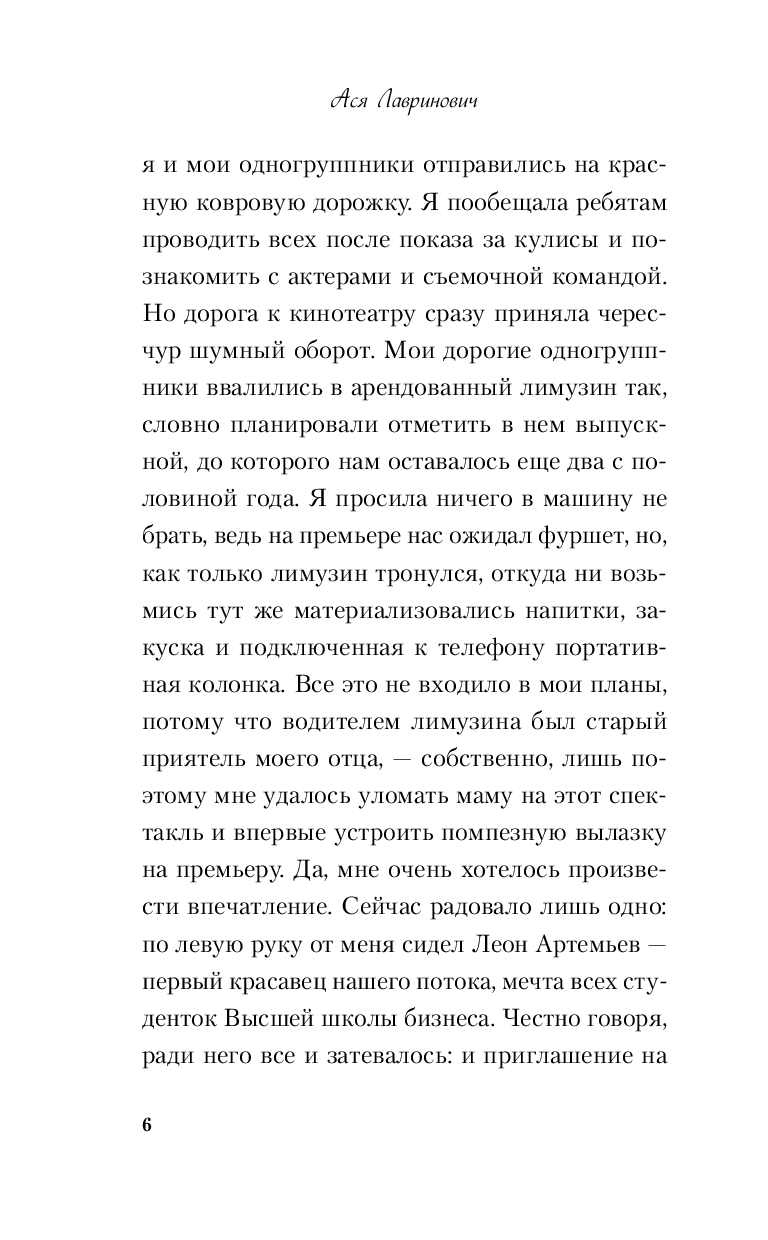 Ася Лавринович

я и мои одногруппники отправились на красную ковровую дорожку. Я пообещала ребятам проводить всех после показа за кулисы и познакомить с актерами и съемочной командой. Но дорога к кинотеатру сразу приняла чересчур шумный оборот. Мои дорогие одногруппники ввалились в арендованный лимузин так, словно планировали отметить в нем выпускной, до которого нам оставалось еще два с половиной года. Я просила ничего в машину не брать, ведь на премьере нас ожидал фуршет, но, как только лимузин тронулся, откуда ни возьмись тут же материализовались напитки, закуска и подключенная к телефону портативная колонка. Все это не входило в мои планы, потому что водителем лимузина был старый приятель моего отца, — собственно, лишь поэтому мне удалось уломать маму на этот спектакль и впервые устроить помпезную вылазку на премьеру. Да, мне очень хотелось произвести впечатление. Сейчас радовало лишь одно: по левую руку от меня сидел Леон Артемьев — первый красавец нашего потока, мечта всех студенток Высшей школы бизнеса. Честно говоря, ради него все и затевалось: и приглашение на

6